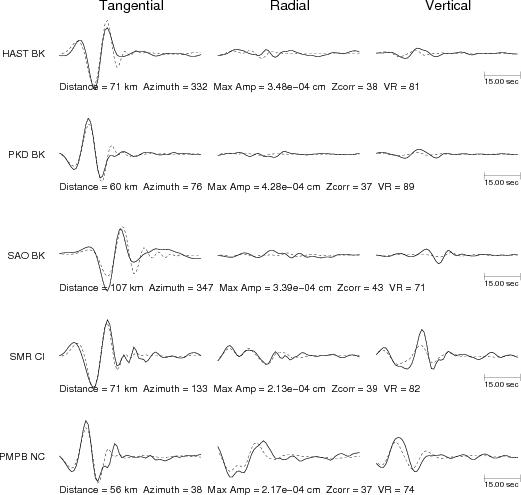 Tangential Radial Vertical

HAST BK

Distance = 71 km Azimuth = 332 Max Amp = 3.48e−04 cm Zcorr = 38 VR = 81

15.00 sec

PKD BK

Distance = 60 km Azimuth = 76 Max Amp = 4.28e−04 cm Zcorr = 37 VR = 89

15.00 sec

SAO BK

Distance = 107 km Azimuth = 347 Max Amp = 3.39e−04 cm Zcorr = 43 VR = 71

15.00 sec

SMR CI

Distance = 71 km Azimuth = 133 Max Amp = 2.13e−04 cm Zcorr = 39 VR = 82

15.00 sec

PMPB NC

Distance = 56 km Azimuth = 38 Max Amp = 2.17e−04 cm Zcorr = 37 VR = 74

15.00 sec